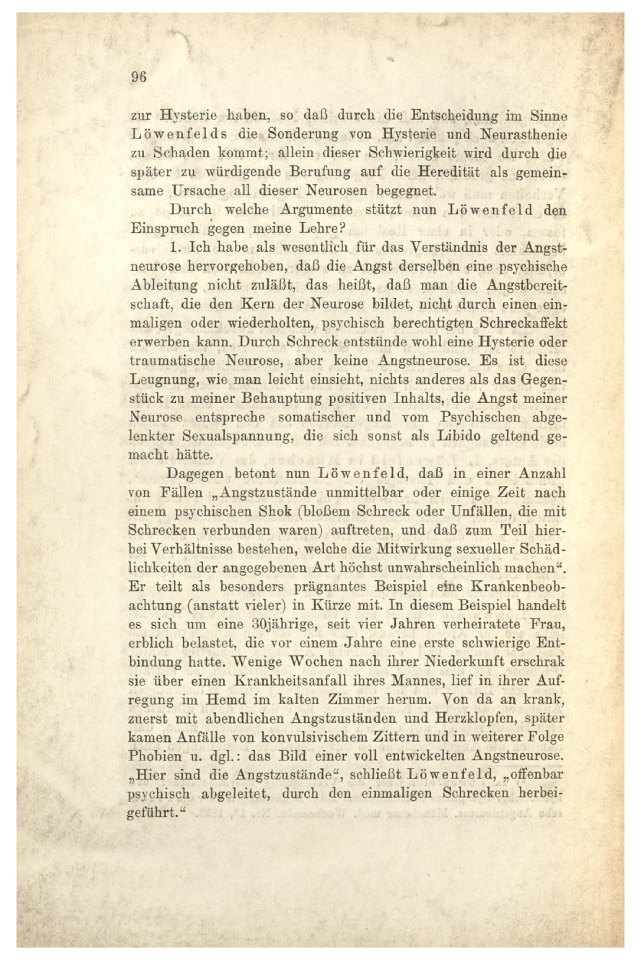 96

zur Hysterie haben, so daß durch die Entscheidung im Sinne Löwenfelds die Sonderung von Hysterie und Neurasthenie zu Schaden kommt; allein dieser Schwierigkeit wird durch die später zu würdigende Berufung auf die Heredität als gemeinsame Ursache all dieser Neurosen begegnet.

Durch welche Argumente stützt nun Löwenfeld den Einspruch gegen meine Lehre?

1. Ich habe als wesentlich für das Verständnis der Angstneurose hervorgehoben, daß die Angst derselben eine psychische Ableitung nicht zuläßt, das heißt, daß man die Angstbereitschaft, die den Kern der Neurose bildet, nicht durch einen einmaligen oder wiederholten, psychisch berechtigten Schreckaffekt erwerben kann. Durch Schreck entstünde wohl eine Hysterie oder traumatische Neurose, aber keine Angstneurose. Es ist diese Leugnung, wie man leicht einsieht, nichts anderes als das Gegenstück zu meiner Behauptung positiven Inhalts, die Angst meiner Neurose entspreche somatischer und vom Psychischen abgelenkter Sexualspannung, die sich sonst als Libido geltend gemacht hätte.

Dagegen betont nun Löwenfeld, daß in einer Anzahl von Fällen „Angstzustände unmittelbar oder einige Zeit nach einem psychischen Shok (bloßem Schreck oder Unfällen, die mit Schrecken verbunden waren) auftreten, und daß zum Teil hierbei Verhältnisse bestehen, welche die Mitwirkung sexueller Schädlichkeiten der angegebenen Art höchst unwahrscheinlich machen“. Er teilt als besonders prägnantes Beispiel eine Krankenbeobachtung (anstatt vieler) in Kürze mit. In diesem Beispiel handelt es sich um eine 30jährige, seit vier Jahren verheiratete Frau, erblich belastet, die vor einem Jahre eine erste schwierige Entbindung hatte. Wenige Wochen nach ihrer Niederkunft erschrak sie über einen Krankheitsanfall ihres Mannes, lief in ihrer Aufregung im Hemd im kalten Zimmer herum. Von da an krank, zuerst mit abendlichen Angstzuständen und Herzklopfen, später kamen Anfälle von konvulsivischem Zittern und in weiterer Folge Phobien u. dgl.: das Bild einer voll entwickelten Angstneurose. „Hier sind die Angstzustände“, schließt Löwenfeld, „offenbar psychisch abgeleitet, durch den einmaligen Schrecken herbeigeführt.“